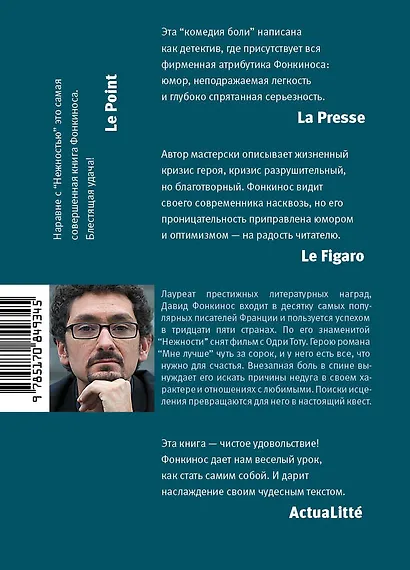 Наравне с "Нежностью" это самая совершенная книга Фонкиноса. Блестящая удача!

Le Point

Эта "комедия боли" написана как детектив, где присутствует вся фирменная атрибутика Фонкиноса: юмор, неподражаемая легкость и глубоко спрятанная серьезность.

La Presse

Автор мастерски описывает жизненный кризис героя, кризис разрушительный, но благотворный. Фонкинос видит своего современника насквозь, но его проницательность приправлена юмором и оптимизмом — на радость читателю.

Le Figaro

9 785170 849345

Лауреат престижных литературных наград, Давид Фонкинос входит в десятку самых популярных писателей Франции и пользуется успехом в тридцати пяти странах. По его знаменитой "Нежности" снят фильм с Одри Тоту. Герою романа "Мне лучше" чуть за сорок, и у него есть все, что нужно для счастья. Внезапная боль в спине вынуждает его искать причины недуга в своем характере и отношениях с любимыми. Поиски исцеления превращаются для него в настоящий квест.

Эта книга — чистое удовольствие! Фонкинос дает нам веселый урок, как стать самим собой. И дарит наслаждение своим чудесным текстом.

ActuaLitté